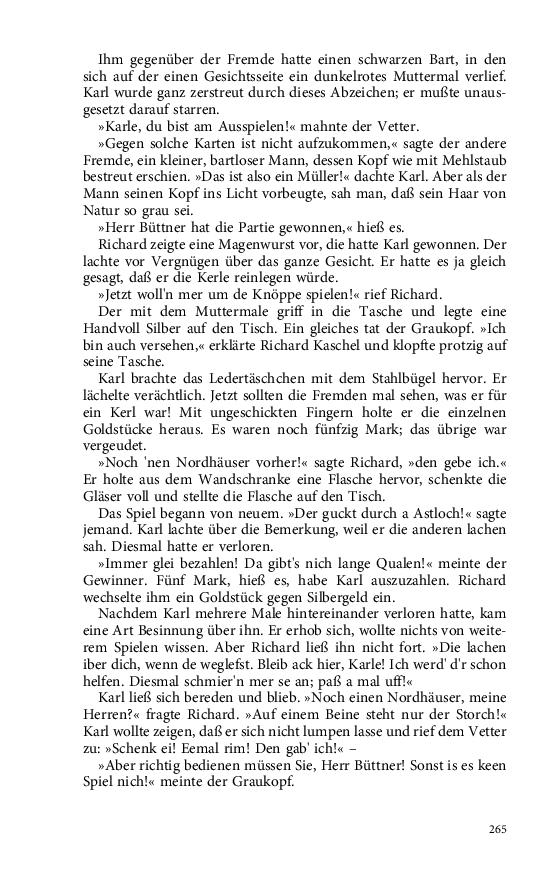 Ihm gegenüber der Fremde hatte einen schwarzen Bart, in den sich auf der einen Gesichtsseite ein dunkelrotes Muttermal verlief. Karl wurde ganz zerstreut durch dieses Abzeichen; er mußte unausgesetzt darauf starren.

»Karle, du bist am Ausspielen!« mahnte der Vetter.

»Gegen solche Karten ist nicht aufzukommen,« sagte der andere Fremde, ein kleiner, bartloser Mann, dessen Kopf wie mit Mehlstaub bestreut erschien. »Das ist also ein Müller!« dachte Karl. Aber als der Mann seinen Kopf ins Licht vorbeugte, sah man, daß sein Haar von Natur so grau sei.

»Herr Büttner hat die Partie gewonnen,« hieß es.

Richard zeigte eine Magenwurst vor, die hatte Karl gewonnen. Der lachte vor Vergnügen über das ganze Gesicht. Er hatte es ja gleich gesagt, daß er die Kerle reinlegen würde.

»Jetzt woll'n mer um de Knöppe spielen!« rief Richard.

Der mit dem Muttermale griff in die Tasche und legte eine Handvoll Silber auf den Tisch. Ein gleiches tat der Graukopf. »Ich bin auch versehen,« erklärte Richard Kaschel und klopfte protzig auf seine Tasche.

Karl brachte das Ledertäschchen mit dem Stahlbügel hervor. Er lächelte verächtlich. Jetzt sollten die Fremden mal sehen, was er für ein Kerl war! Mit ungeschickten Fingern holte er die einzelnen Goldstücke heraus. Es waren noch fünfzig Mark; das übrige war vergeudet.

»Noch 'nen Nordhäuser vorher!« sagte Richard, »den gebe ich.« Er holte aus dem Wandschranke eine Flasche hervor, schenkte die Gläser voll und stellte die Flasche auf den Tisch.

Das Spiel begann von neuem. »Der guckt durch a Astloch!« sagte jemand. Karl lachte über die Bemerkung, weil er die anderen lachen sah. Diesmal hatte er verloren.

»Immer glei bezahlen! Da gibt's nich lange Qualen!« meinte der Gewinner. Fünf Mark, hieß es, habe Karl auszuzahlen. Richard wechselte ihm ein Goldstück gegen Silbergeld ein.

Nachdem Karl mehrere Male hintereinander verloren hatte, kam eine Art Besinnung über ihn. Er erhob sich, wollte nichts von weiterem Spielen wissen. Aber Richard ließ ihn nicht fort. »Die lachen iber dich, wenn de weglefst. Bleib ack hier, Karle! Ich werd' d'r schon helfen. Diesmal schmier'n mer se an; paß a mal uff!«

Karl ließ sich bereden und blieb. »Noch einen Nordhäuser, meine Herren?« fragte Richard. »Auf einem Beine steht nur der Storch!« Karl wollte zeigen, daß er sich nicht lumpen lasse und rief dem Vetter zu: »Schenk ei! Eemal rim! Den gab' ich!« –

»Aber richtig bedienen müssen Sie, Herr Büttner! Sonst is es keen Spiel nich!« meinte der Graukopf.

265